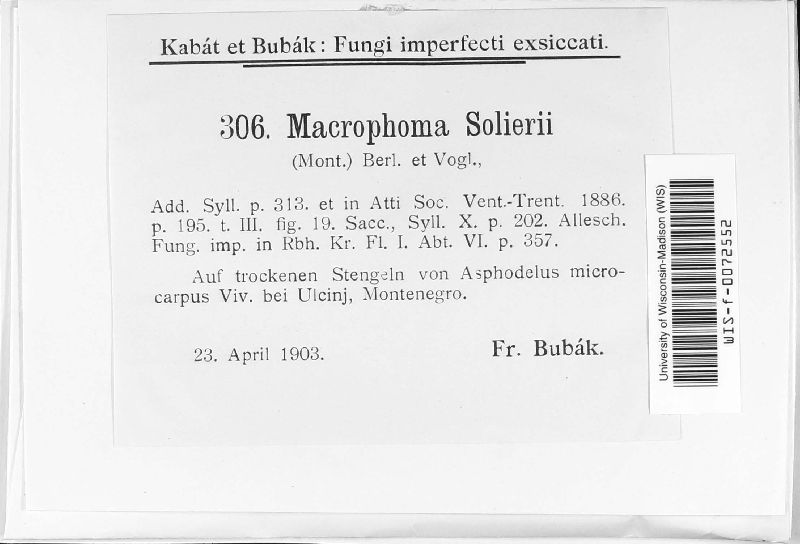 Kabát et Bubák: Fungi imperfecti exsiccati.

306. Macrophoma Solierii
(Mont.) Berl. et Vogl.,

Add. Syll. p. 313. et in Atti Soc. Vent.-Trent. 1886. p. 195. t. III. fig. 19. Sacc., Syll. X. p. 202. Allesch. Fung. imp. in Rbh. Kr. Fl. I. Abt. VI. p. 357.

Auf trockenen Stengeln von Asphodelus microcarpus Viv. bei Ulcinj, Montenegro.

23. April 1903. Fr. Bubák.

University of Wisconsin-Madison (WIS)
WIS-f-0072552